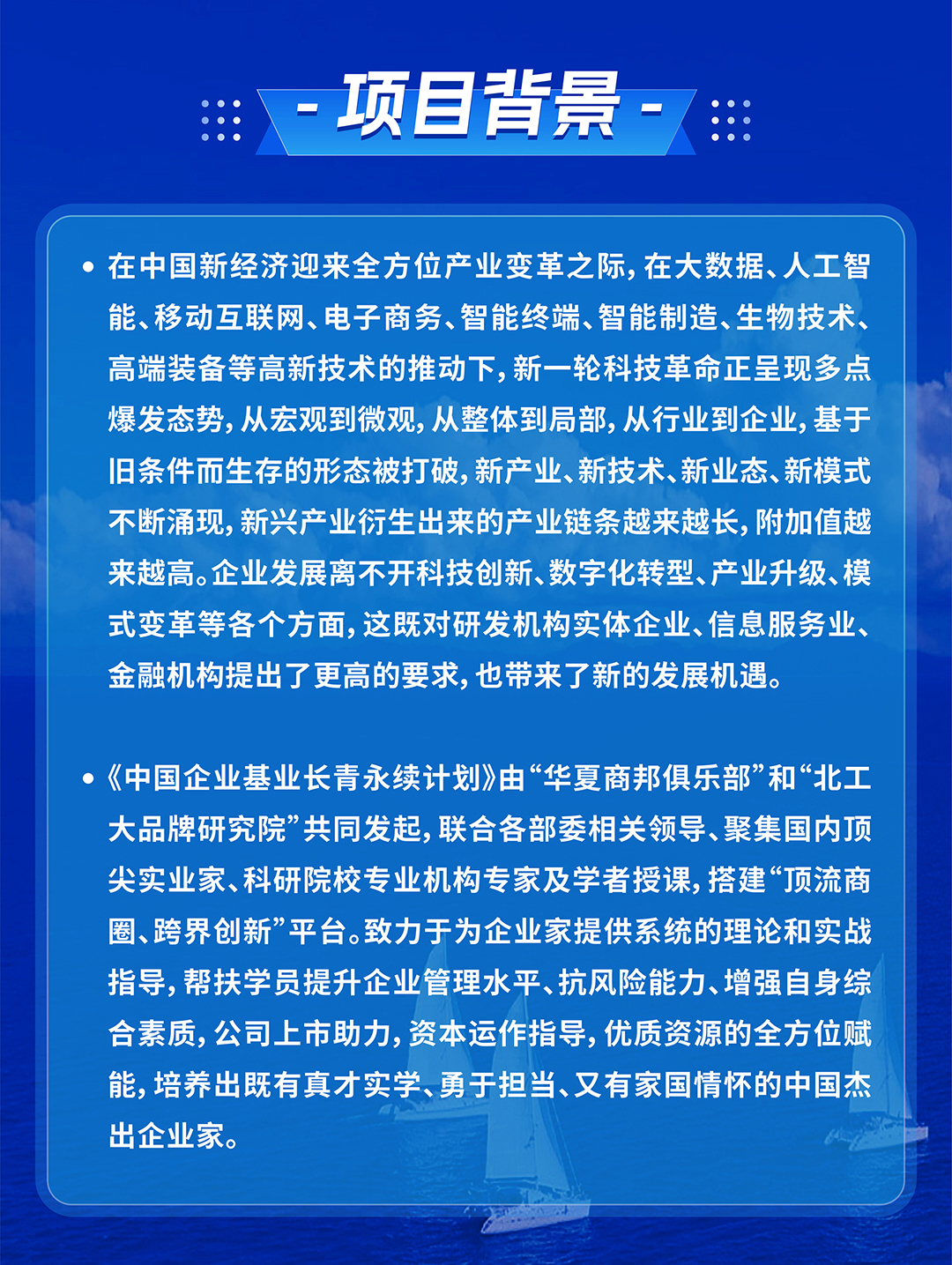 - 项目背景 -

• 在中国新经济迎来全方位产业变革之际，在大数据、人工智能、移动互联网、电子商务、智能终端、智能制造、生物技术、高端装备等高新技术的推动下，新一轮科技革命正呈现多点爆发态势，从宏观到微观，从整体到局部，从行业到企业，基于旧条件而生存的形态被打破，新产业、新技术、新业态、新模式不断涌现，新兴产业衍生出来的产业链条越来越长，附加值越来越高。企业发展离不开科技创新、数字化转型、产业升级、模式变革等各个方面，这既对研发机构实体企业、信息服务业、金融机构提出了更高的要求，也带来了新的发展机遇。

• 《中国企业基业长青永续计划》由“华夏商邦俱乐部”和“北工大品牌研究院”共同发起，联合各部委相关领导、聚集国内顶尖实业家、科研院校专业机构专家及学者授课，搭建“顶流商圈、跨界创新”平台。致力于为企业家提供系统的理论和实战指导，帮扶学员提升企业管理水平、抗风险能力、增强自身综合素质，公司上市助力，资本运作指导，优质资源的全方位赋能，培养出既有真才实学、勇于担当、又有家国情怀的中国杰出企业家。